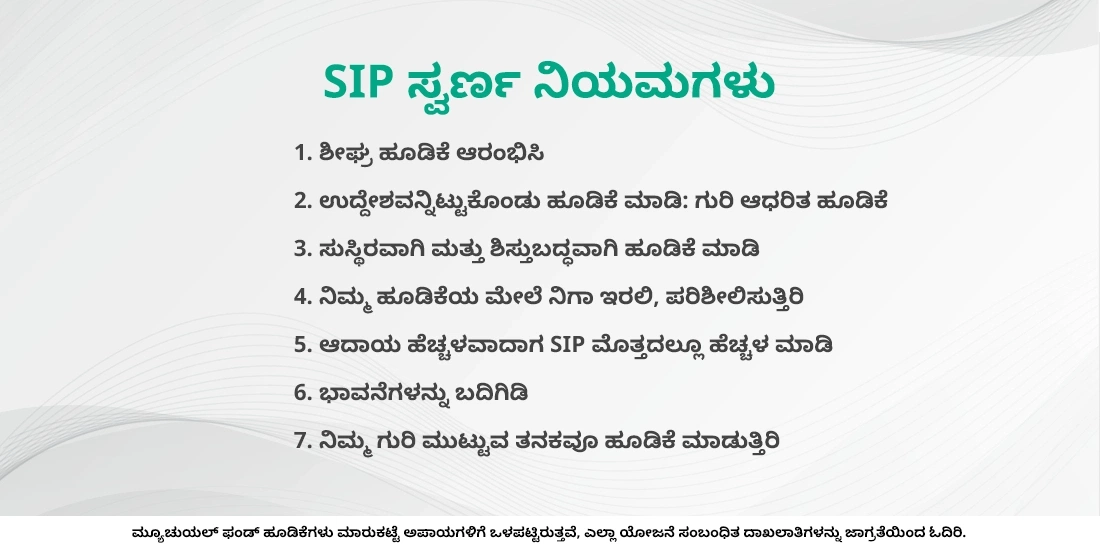 SIP ಸ್ವರ್ಣ ನಿಯಮಗಳು

1. ಶೀಘ್ರ ಹೂಡಿಕೆ ಆರಂಭಿಸಿ

2. ಉದ್ದೇಶವನ್ನಿಟ್ಟುಕೊಂಡು ಹೂಡಿಕೆ ಮಾಡಿ: ಗುರಿ ಆಧರಿತ ಹೂಡಿಕೆ

3. ಸುಸ್ಥಿರವಾಗಿ ಮತ್ತು ಶಿಸ್ತುಬದ್ಧವಾಗಿ ಹೂಡಿಕೆ ಮಾಡಿ

4. ನಿಮ್ಮ ಹೂಡಿಕೆಯ ಮೇಲೆ ನಿಗಾ ಇರಲಿ, ಪರಿಶೀಲಿಸುತ್ತಿರಿ

5. ಆದಾಯ ಹೆಚ್ಚಳವಾದಾಗ SIP ಮೊತ್ತದಲ್ಲೂ ಹೆಚ್ಚಳ ಮಾಡಿ

6. ಭಾವನೆಗಳನ್ನು ಬದಿಗಿಡಿ

7. ನಿಮ್ಮ ಗುರಿ ಮುಟ್ಟುವ ತನಕವೂ ಹೂಡಿಕೆ ಮಾಡುತ್ತಿರಿ

ಮ್ಯೂಚುಯಲ್ ಫಂಡ್ ಹೂಡಿಕೆಗಳು ಮಾರುಕಟ್ಟೆ ಅಪಾಯಗಳಿಗೆ ಒಳಪಟ್ಟಿರುತ್ತವೆ, ಎಲ್ಲಾ ಯೋಜನೆ ಸಂಬಂಧಿತ ದಾಖಲಾತಿಗಳನ್ನು ಜಾಗ್ರತೆಯಿಂದ ಓದಿರಿ.